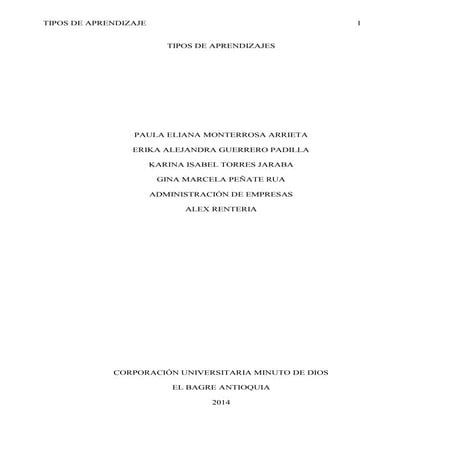 TIPOS DE APRENDIZAJE 1

TIPOS DE APRENDIZAJES

PAULA ELIANA MONTERROSA ARRIETA
ERIKA ALEJANDRA GUERRERO PADILLA
KARINA ISABEL TORRES JARABA
GINA MARCELA PEÑATE RUA
ADMINISTRACIÓN DE EMPRESAS
ALEX RENTERIA

CORPORACIÓN UNIVERSITARIA MINUTO DE DIOS
EL BAGRE ANTIOQUIA
2014